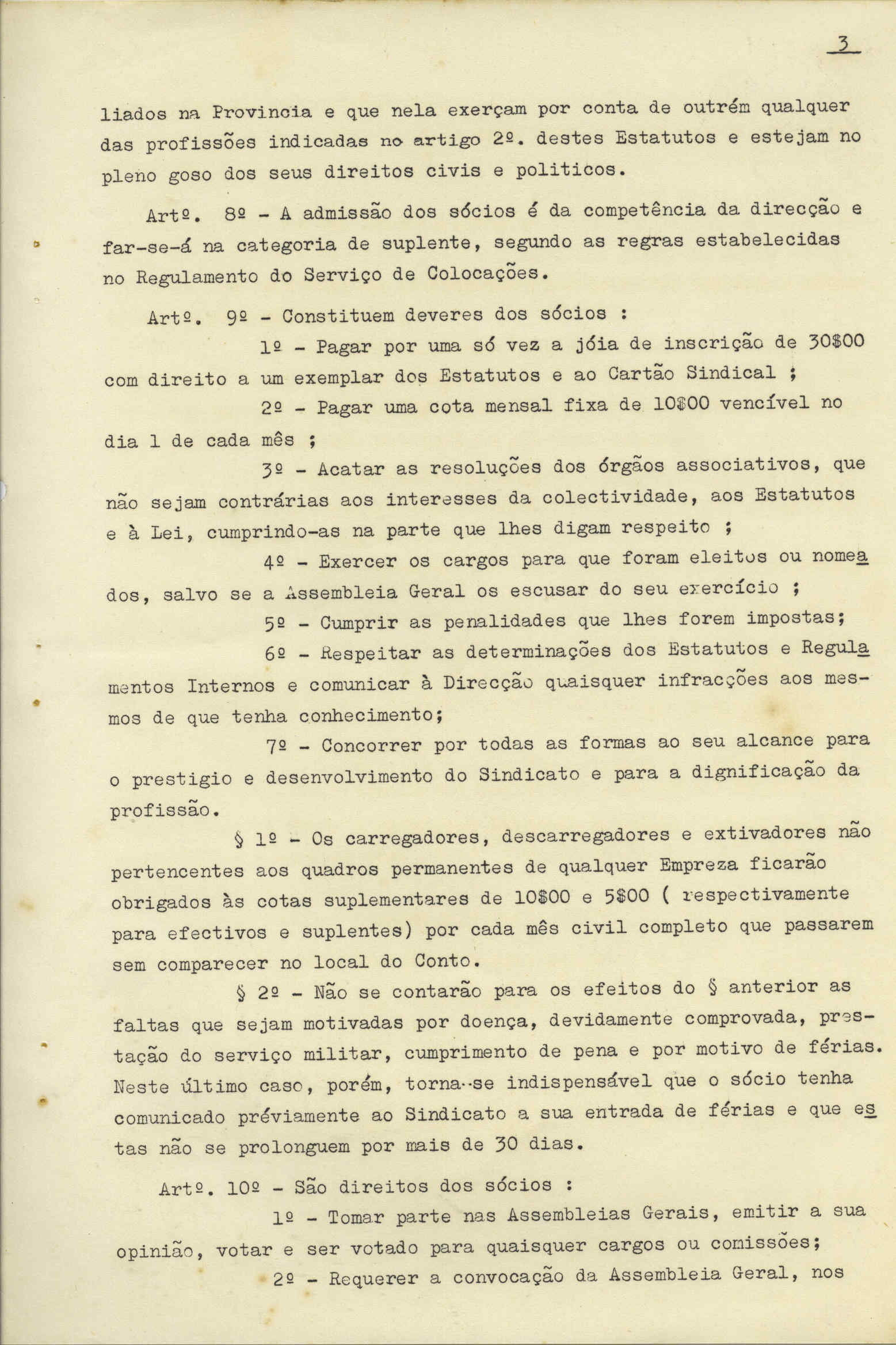 3

liados na Provincia e que nela exerçam por conta de outrém qualquer das profissões indicadas no artigo 2º. destes Estatutos e estejam no pleno goso dos seus direitos civis e politicos.

Artº. 8º - A admissão dos sócios é da competência da direcção e far-se-á na categoria de suplente, segundo as regras estabelecidas no Regulamento do Serviço de Colocações.

Artº. 9º - Constituem deveres dos sócios :

1º - Pagar por uma só vez a jóia de inscrição de 30$00 com direito a um exemplar dos Estatutos e ao Cartão Sindical ;

2º - Pagar uma cota mensal fixa de 10$00 vencível no dia 1 de cada mês ;

3º - Acatar as resoluções dos órgãos associativos, que não sejam contrárias aos interesses da colectividade, aos Estatutos e à Lei, cumprindo-as na parte que lhes digam respeito ;

4º - Exercer os cargos para que foram eleitos ou nomeados, salvo se a Assembleia Geral os escusar do seu exercício ;

5º - Cumprir as penalidades que lhes forem impostas;

6º - Respeitar as determinações dos Estatutos e Regulamentos Internos e comunicar à Direcção quaisquer infracções aos mesmos de que tenha conhecimento;

7º - Concorrer por todas as formas ao seu alcance para o prestigio e desenvolvimento do Sindicato e para a dignificação da profissão.

§ 1º - Os carregadores, descarregadores e extivadores não pertencentes aos quadros permanentes de qualquer Empreza ficarão obrigados às cotas suplementares de 10$00 e 5$00 ( respectivamente para efectivos e suplentes) por cada mês civil completo que passarem sem comparecer no local do Conto.

§ 2º - Não se contarão para os efeitos do § anterior as faltas que sejam motivadas por doença, devidamente comprovada, prestação do serviço militar, cumprimento de pena e por motivo de férias. Neste último caso, porém, torna-se indispensável que o sócio tenha comunicado préviamente ao Sindicato a sua entrada de férias e que estas não se prolonguem por mais de 30 dias.

Artº. 10º - São direitos dos sócios :

1º - Tomar parte nas Assembleias Gerais, emitir a sua opinião, votar e ser votado para quaisquer cargos ou comissões;

2º - Requerer a convocação da Assembleia Geral, nos